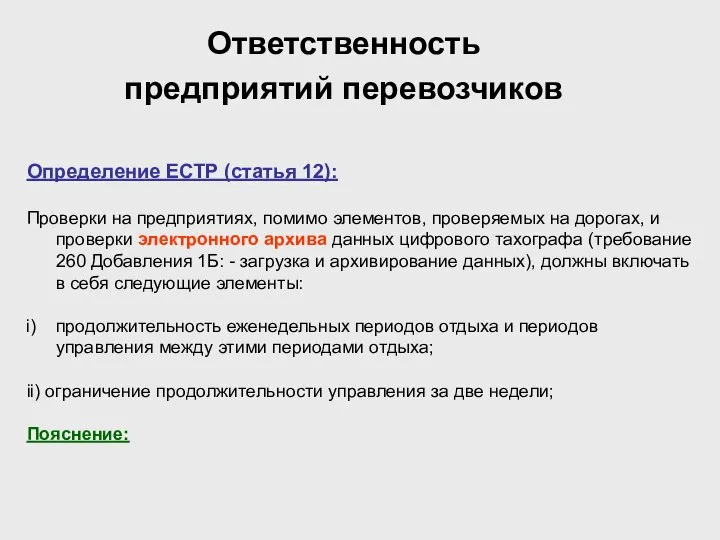 Ответственность предприятий перевозчиков

Определение ЕСТР (статья 12):

Проверки на предприятиях, помимо элементов, проверяемых на дорогах, и проверки электронного архива данных цифрового тахографа (требование 260 Добавления 1Б: - загрузка и архивирование данных), должны включать в себя следующие элементы:

i) продолжительность еженедельных периодов отдыха и периодов управления между этими периодами отдыха;

ii) ограничение продолжительности управления за две недели;

Пояснение: